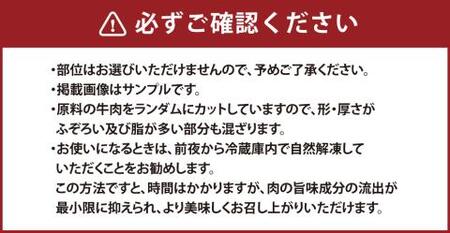 必ずご確認ください

・部位はお選びいただけませんので、予めご了承ください。
・掲載画像はサンプルです。
・原料の牛肉をランダムにカットしていますので、形・厚さがふぞろい及び脂が多い部分も混ざります。
・お使いになるときは、前夜から冷蔵庫内で自然解凍していただくことをお勧めします。
この方法ですと、時間はかかりますが、肉の旨味成分の流出が最小限に抑えられ、より美味しくお召し上がりいただけます。